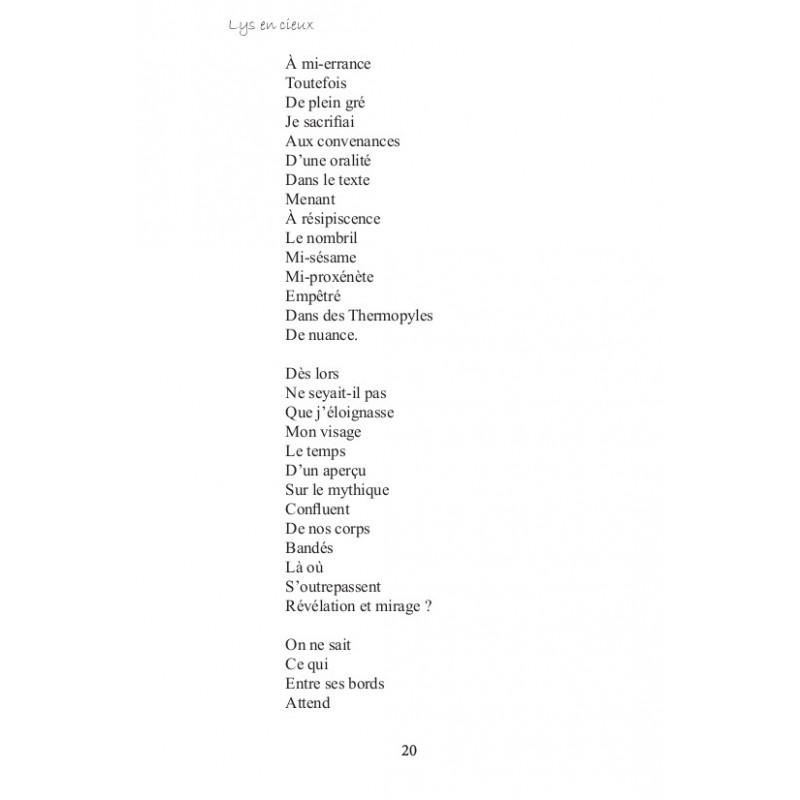 Lys en cieux

À mi-errance
Toutefois
De plein gré
Je sacrifiai
Aux convenances
D'une oralité
Dans le texte
Menant
À résipiscence
Le nombril
Mi-sésame
Mi-proxénète
Empêtré
Dans des Thermopyles
De nuance.

Dès lors
Ne seyait-il pas
Que j'éloignasse
Mon visage
Le temps
D'un aperçu
Sur le mythique
Confluent
De nos corps
Bandés
Là où
S'outrepassent
Révélation et mirage ?

On ne sait
Ce qui
Entre ses bords
Attend

20